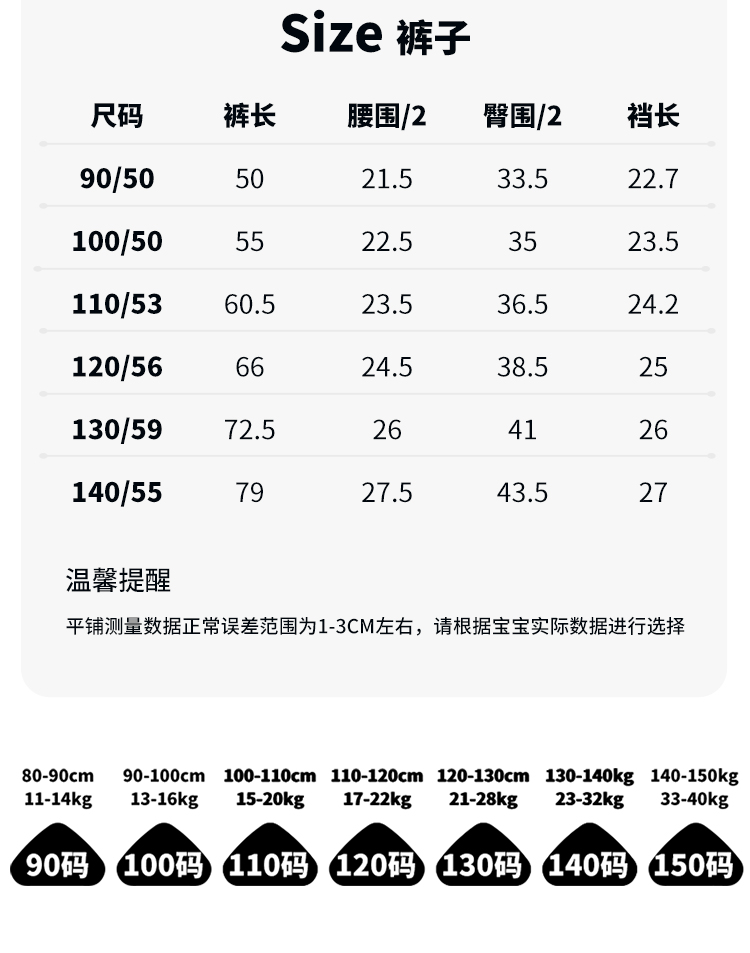 Size 裤子

| 尺码 | 裤长 | 腰围/2 | 臀围/2 | 裆长 |
|---|---|---|---|---|
| 90/50 | 50 | 21.5 | 33.5 | 22.7 |
| 100/50 | 55 | 22.5 | 35 | 23.5 |
| 110/53 | 60.5 | 23.5 | 36.5 | 24.2 |
| 120/56 | 66 | 24.5 | 38.5 | 25 |
| 130/59 | 72.5 | 26 | 41 | 26 |
| 140/55 | 79 | 27.5 | 43.5 | 27 |

温馨提醒

平铺测量数据正常误差范围为1-3CM左右，请根据宝宝实际数据进行选择

80-90cm
11-14kg
90码

90-100cm
13-16kg
100码

100-110cm
15-20kg
110码

110-120cm
17-22kg
120码

120-130cm
21-28kg
130码

130-140kg
23-32kg
140码

140-150kg
33-40kg
150码